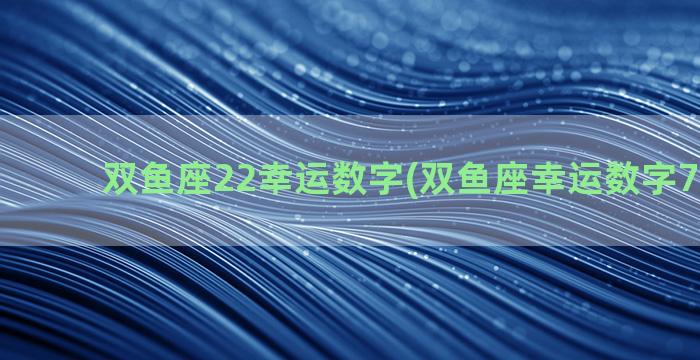 双鱼座22幸运数字(双鱼座幸运数字7